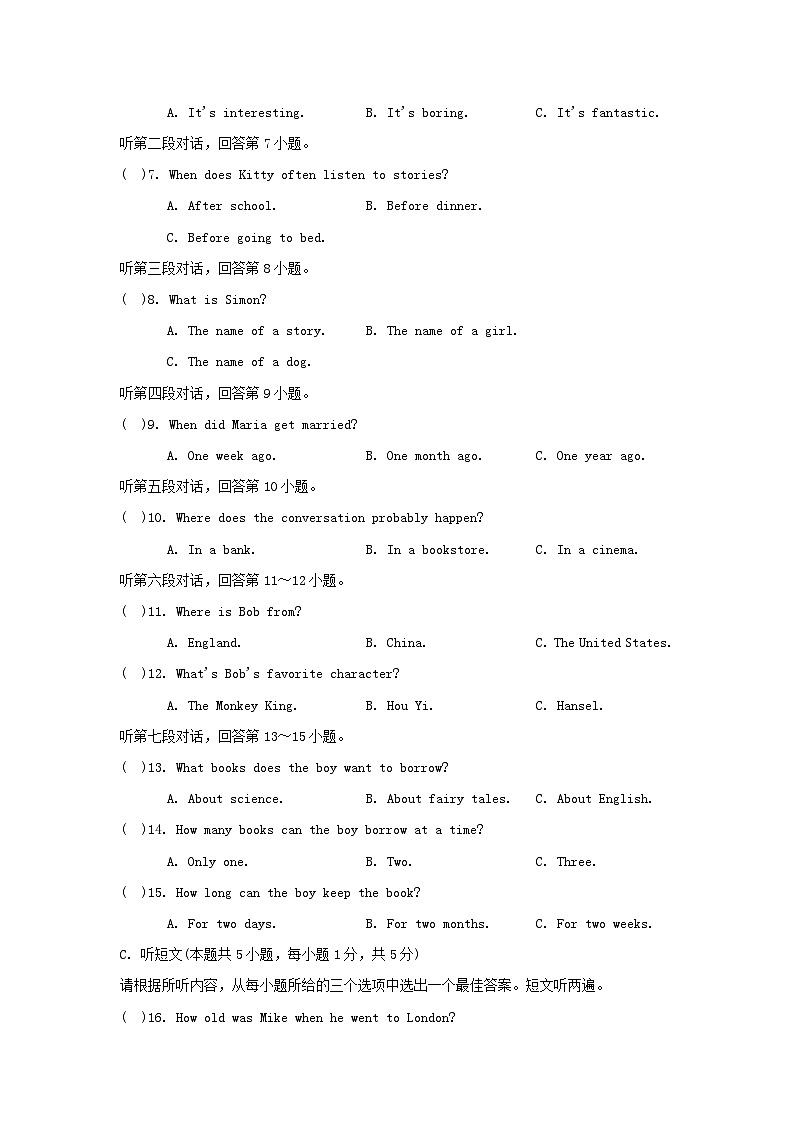 A. It's interesting. B. It's boring. C. It's fantastic.

听第二段对话，回答第 7 小题。

( )7. When does Kitty often listen to stories?

A. After school. B. Before dinner.

C. Before going to bed.

听第三段对话，回答第 8 小题。

( )8. What is Simon?

A. The name of a story. B. The name of a girl.

C. The name of a dog.

听第四段对话，回答第 9 小题。

( )9. When did Maria get married?

A. One week ago. B. One month ago. C. One year ago.

听第五段对话，回答第 10 小题。

( )10. Where does the conversation probably happen?

A. In a bank. B. In a bookstore. C. In a cinema.

听第六段对话，回答第 11～12 小题。

( )11. Where is Bob from?

A. England. B. China. C. The United States.

( )12. What's Bob's favorite character?

A. The Monkey King. B. Hou Yi. C. Hansel.

听第七段对话，回答第 13～15 小题。

( )13. What books does the boy want to borrow?

A. About science. B. About fairy tales. C. About English.

( )14. How many books can the boy borrow at a time?

A. Only one. B. Two. C. Three.

( )15. How long can the boy keep the book?

A. For two days. B. For two months. C. For two weeks.

C. 听短文(本题共 5 小题，每小题 1 分，共 5 分)

请根据所听内容，从每小题所给的三个选项中选出一个最佳答案。短文听两遍。

( )16. How old was Mike when he went to London?